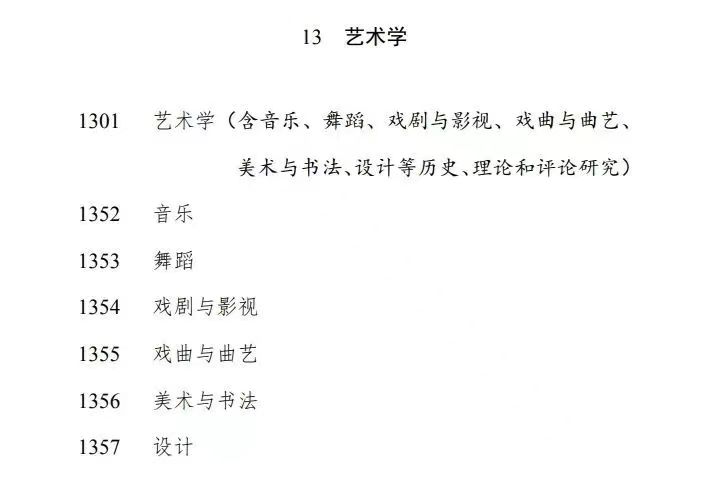 13 艺术学

1301 艺术学（含音乐、舞蹈、戏剧与影视、戏曲与曲艺、美术与书法、设计等历史、理论和评论研究）

1352 音乐

1353 舞蹈

1354 戏剧与影视

1355 戏曲与曲艺

1356 美术与书法

1357 设计